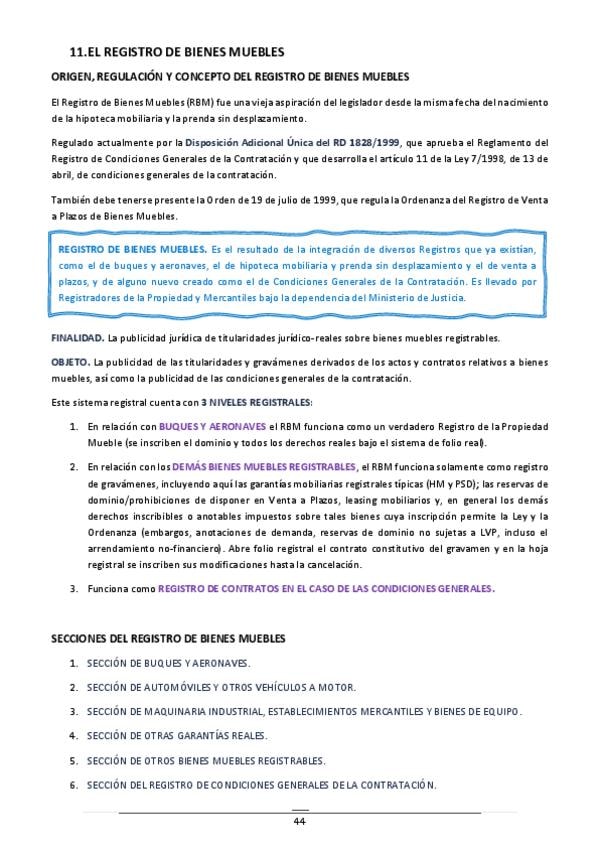 11. EL REGISTRO DE BIENES MUEBLES

ORIGEN, REGULACIÓN Y CONCEPTO DEL REGISTRO DE BIENES MUEBLES

El Registro de Bienes Muebles (RBM) fue una vieja aspiración del legislador desde la misma fecha del nacimiento de la hipoteca mobiliaria y la prenda sin desplazamiento.

Regulado actualmente por la Disposición Adicional Única del RD 1828/1999, que aprueba el Reglamento del Registro de Condiciones Generales de la Contratación y que desarrolla el artículo 11 de la Ley 7/1998, de 13 de abril, de condiciones generales de la contratación.

También debe tenerse presente la Orden de 19 de julio de 1999, que regula la Ordenanza del Registro de Venta a Plazos de Bienes Muebles.

REGISTRO DE BIENES MUEBLES. Es el resultado de la integración de diversos Registros que ya existían, como el de buques y aeronaves, el de hipoteca mobiliaria y prenda sin desplazamiento y el de venta a plazos, y de alguno nuevo creado como el de Condiciones Generales de la Contratación. Es llevado por Registradores de la Propiedad y Mercantiles bajo la dependencia del Ministerio de Justicia.

FINALIDAD. La publicidad jurídica de titularidades jurídico-reales sobre bienes muebles registrables.

OBJETO. La publicidad de las titularidades y gravámenes derivados de los actos y contratos relativos a bienes muebles, así como la publicidad de las condiciones generales de la contratación.

Este sistema registral cuenta con 3 NIVELES REGISTRALES:

1. En relación con BUQUES Y AERONAVES el RBM funciona como un verdadero Registro de la Propiedad Mueble (se inscriben el dominio y todos los derechos reales bajo el sistema de folio real).

2. En relación con los DEMÁS BIENES MUEBLES REGISTRABLES, el RBM funciona solamente como registro de gravámenes, incluyendo aquí las garantías mobiliarias registrales típicas (HM y PSD); las reservas de dominio/prohibiciones de disponer en Venta a Plazos, leasing mobiliarios y, en general los demás derechos inscribibles o anotables impuestos sobre tales bienes cuya inscripción permite la Ley y la Ordenanza (embargos, anotaciones de demanda, reservas de dominio no sujetas a LVP, incluso el arrendamiento no-financiero). Abre folio registral el contrato constitutivo del gravamen y en la hoja registral se inscriben sus modificaciones hasta la cancelación.

3. Funciona como REGISTRO DE CONTRATOS EN EL CASO DE LAS CONDICIONES GENERALES.

SECCIONES DEL REGISTRO DE BIENES MUEBLES

1. SECCIÓN DE BUQUES Y AERONAVES.
2. SECCIÓN DE AUTOMÓVILES Y OTROS VEHÍCULOS A MOTOR.
3. SECCIÓN DE MAQUINARIA INDUSTRIAL, ESTABLECIMIENTOS MERCANTILES Y BIENES DE EQUIPO.
4. SECCIÓN DE OTRAS GARANTÍAS REALES.
5. SECCIÓN DE OTROS BIENES MUEBLES REGISTRABLES.
6. SECCIÓN DEL REGISTRO DE CONDICIONES GENERALES DE LA CONTRATACIÓN.

44